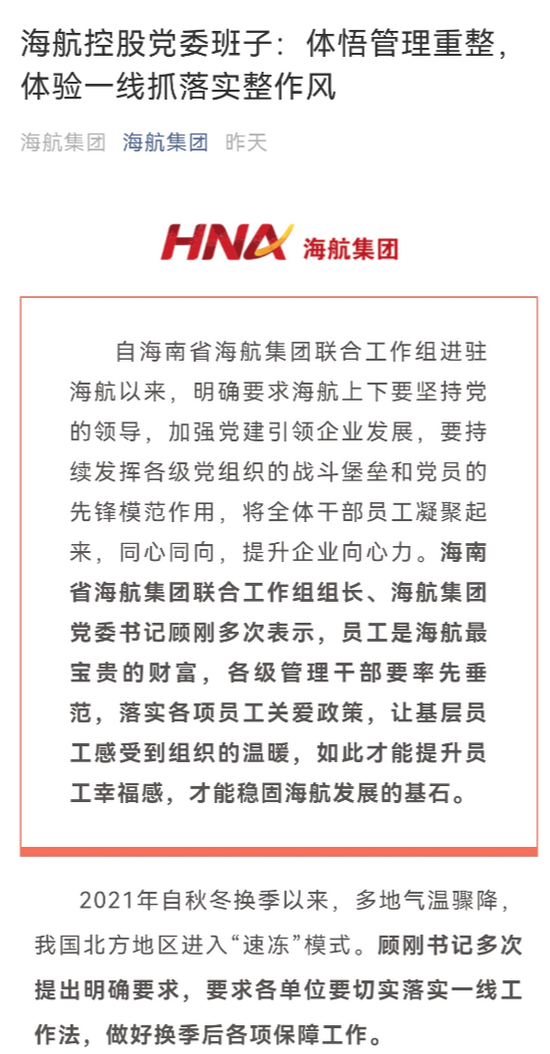 海航控股党委班子：体悟管理重整，体验一线抓落实整作风

海航集团 海航集团 昨天

HNA 海航集团

自海南省海航集团联合工作组进驻海航以来，明确要求海航上下要坚持党的领导，加强党建引领企业发展，要持续发挥各级党组织的战斗堡垒和党员的先锋模范作用，将全体干部员工凝聚起来，同心同向，提升企业向心力。海南省海航集团联合工作组组长、海航集团党委书记顾刚多次表示，员工是海航最宝贵的财富，各级管理干部要率先垂范，落实各项员工关爱政策，让基层员工感受到组织的温暖，如此才能提升员工幸福感，才能稳固海航发展的基石。

2021年自秋冬换季以来，多地气温骤降，我国北方地区进入“速冻”模式。顾刚书记多次提出明确要求，要求各单位要切实落实一线工作法，做好换季后各项保障工作。